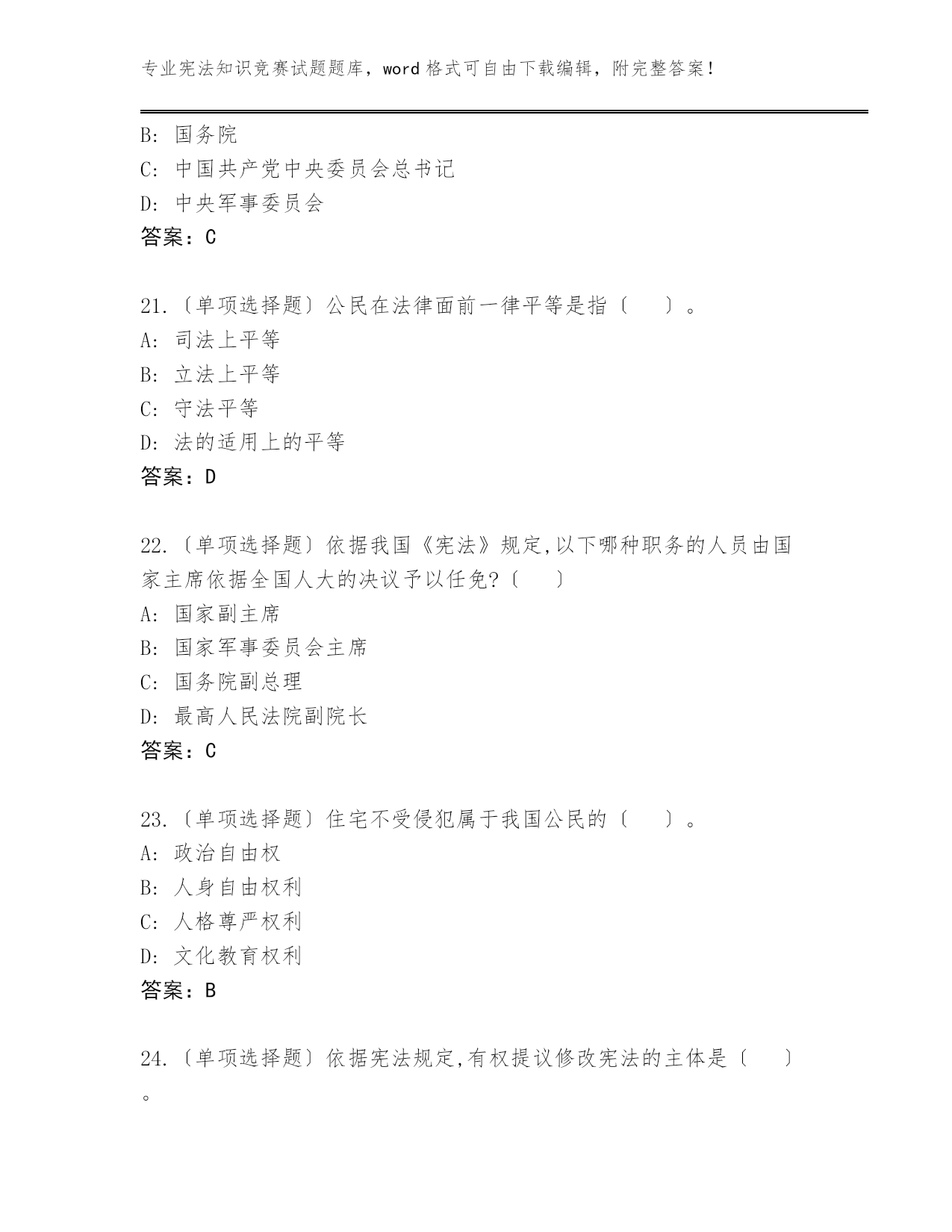 专业宪法知识竞赛试题题库，word 格式可自由下载编辑，附完整答案！

B: 国务院
C: 中国共产党中央委员会总书记
D: 中央军事委员会
答案：C

21.〔单项选择题〕公民在法律面前一律平等是指〔　　〕。
A: 司法上平等
B: 立法上平等
C: 守法平等
D: 法的适用上的平等
答案：D

22.〔单项选择题〕依据我国《宪法》规定,以下哪种职务的人员由国家主席依据全国人大的决议予以任免?〔　　〕
A: 国家副主席
B: 国家军事委员会主席
C: 国务院副总理
D: 最高人民法院副院长
答案：C

23.〔单项选择题〕住宅不受侵犯属于我国公民的〔　　〕。
A: 政治自由权
B: 人身自由权利
C: 人格尊严权利
D: 文化教育权利
答案：B

24.〔单项选择题〕依据宪法规定,有权提议修改宪法的主体是〔　　〕。